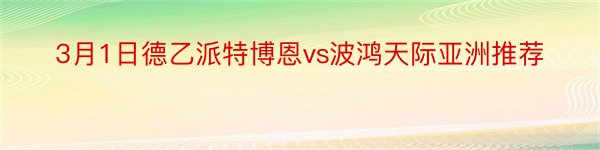 3月1日德乙派特博恩vs波鸿天际亚洲推荐